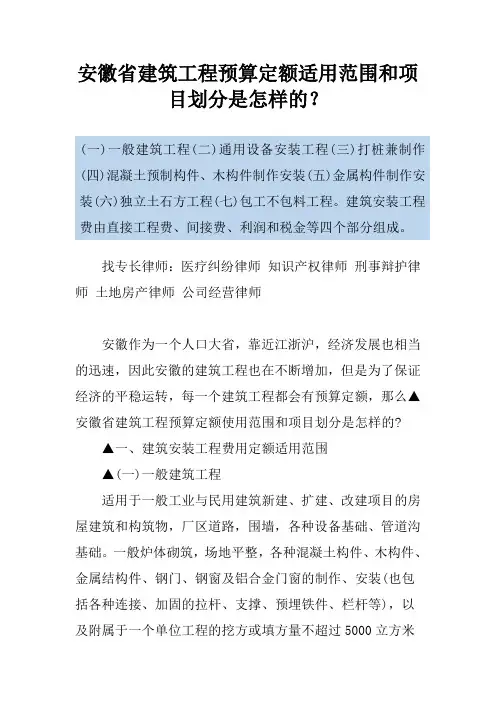 安徽省建筑工程预算定额适用范围和项目划分是怎样的？

(一)一般建筑工程(二)通用设备安装工程(三)打桩兼制作(四)混凝土预制构件、木构件制作安装(五)金属构件制作安装(六)独立土石方工程(七)包工不包料工程。建筑安装工程费由直接工程费、间接费、利润和税金等四个部分组成。

找专长律师：医疗纠纷律师 知识产权律师 刑事辩护律师 土地房产律师 公司经营律师

安徽作为一个人口大省，靠近江浙沪，经济发展也相当的迅速，因此安徽的建筑工程也在不断增加，但是为了保证经济的平稳运转，每一个建筑工程都会有预算定额，那么▲安徽省建筑工程预算定额使用范围和项目划分是怎样的?

▲一、建筑安装工程费用定额适用范围

▲(一)一般建筑工程

适用于一般工业与民用建筑新建、扩建、改建项目的房屋建筑和构筑物，厂区道路，围墙，各种设备基础、管道沟基础。一般炉体砌筑，场地平整，各种混凝土构件、木构件、金属结构件、钢门、钢窗及铝合金门窗的制作、安装(也包括各种连接、加固的拉杆、支撑、预埋铁件、栏杆等)，以及附属于一个单位工程的挖方或填方量不超过 5000 立方米